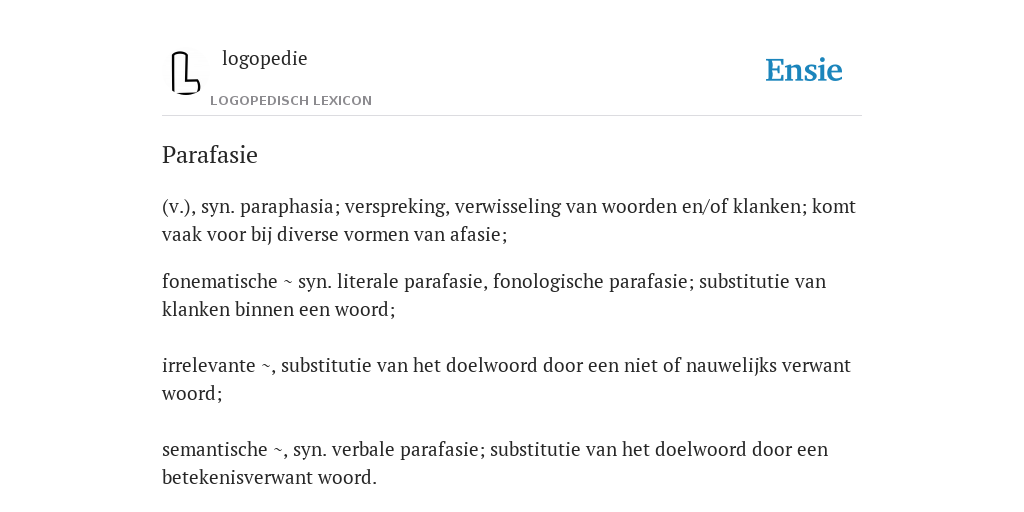 logopedie
LOGOPEDISCH LEXICON
Ensie

Parafasie

(v.), syn. paraphasia; verspreking, verwisseling van woorden en/of klanken; komt vaak voor bij diverse vormen van afasie;

fonematische ~ syn. literale parafasie, fonologische parafasie; substitutie van klanken binnen een woord;

irrelevante ~, substitutie van het doelwoord door een niet of nauwelijks verwant woord;

semantische ~, syn. verbale parafasie; substitutie van het doelwoord door een betekenisverwant woord.